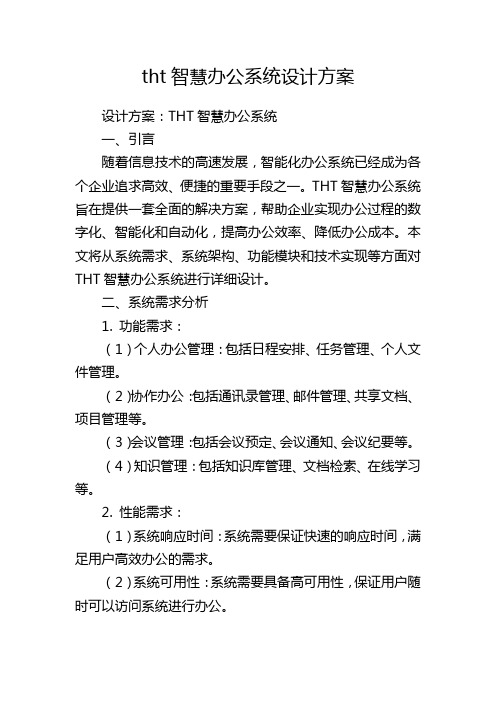 tht 智慧办公系统设计方案

设计方案：THT 智慧办公系统

一、引言

随着信息技术的高速发展，智能化办公系统已经成为各个企业追求高效、便捷的重要手段之一。THT 智慧办公系统旨在提供一套全面的解决方案，帮助企业实现办公过程的数字化、智能化和自动化，提高办公效率、降低办公成本。本文将从系统需求、系统架构、功能模块和技术实现等方面对 THT 智慧办公系统进行详细设计。

二、系统需求分析

1. 功能需求：

（1）个人办公管理：包括日程安排、任务管理、个人文件管理。

（2）协作办公：包括通讯录管理、邮件管理、共享文档、项目管理等。

（3）会议管理：包括会议预定、会议通知、会议纪要等。

（4）知识管理：包括知识库管理、文档检索、在线学习等。

2. 性能需求：

（1）系统响应时间：系统需要保证快速的响应时间，满足用户高效办公的需求。

（2）系统可用性：系统需要具备高可用性，保证用户随时可以访问系统进行办公。